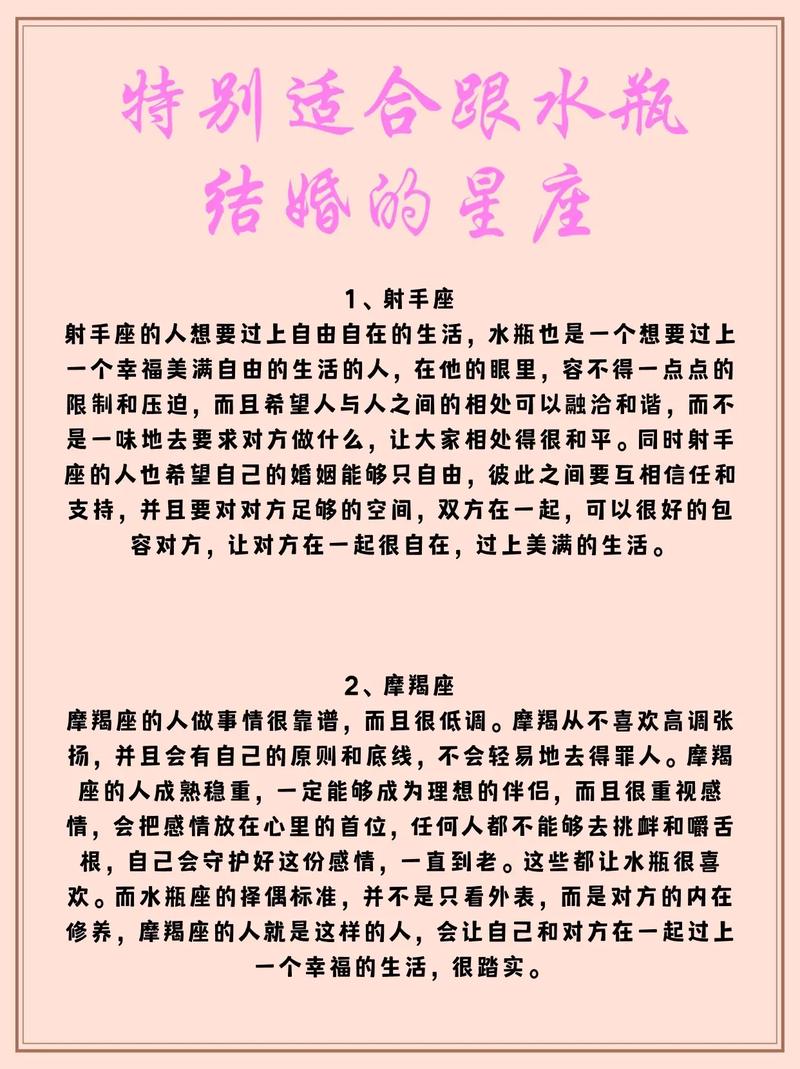 特别适合跟水瓶结婚的星座

1、射手座
射手座的人想要过上自由自在的生活，水瓶也是一个想要过上一个幸福美满自由的生活的人，在他的眼里，容不得一点点的限制和压迫，而且希望人与人之间的相处可以融洽和谐，而不是一味地去要求对方做什么，让大家相处得很和平。同时射手座的人也希望自己的婚姻能够只自由，彼此之间要互相信任和支持，并且要对对方足够的空间，双方在一起，可以很好的包容对方，让对方在一起很自在，过上美满的生活。

2、摩羯座
摩羯座的人做事情很靠谱，而且很低调。摩羯从不喜欢高调张扬，并且会有自己的原则和底线，不会轻易地去得罪人。摩羯座的人成熟稳重，一定能够成为理想的伴侣，而且很重视感情，会把感情放在心里的首位，任何人都不能够去挑衅和嚼舌根，自己会守护好这份感情，一直到老。这些都让水瓶很喜欢。而水瓶座的择偶标准，并不是只看外表，而是对方的内在修养，摩羯座的人就是这样的人，会让自己和对方在一起过上一个幸福的生活，很踏实。